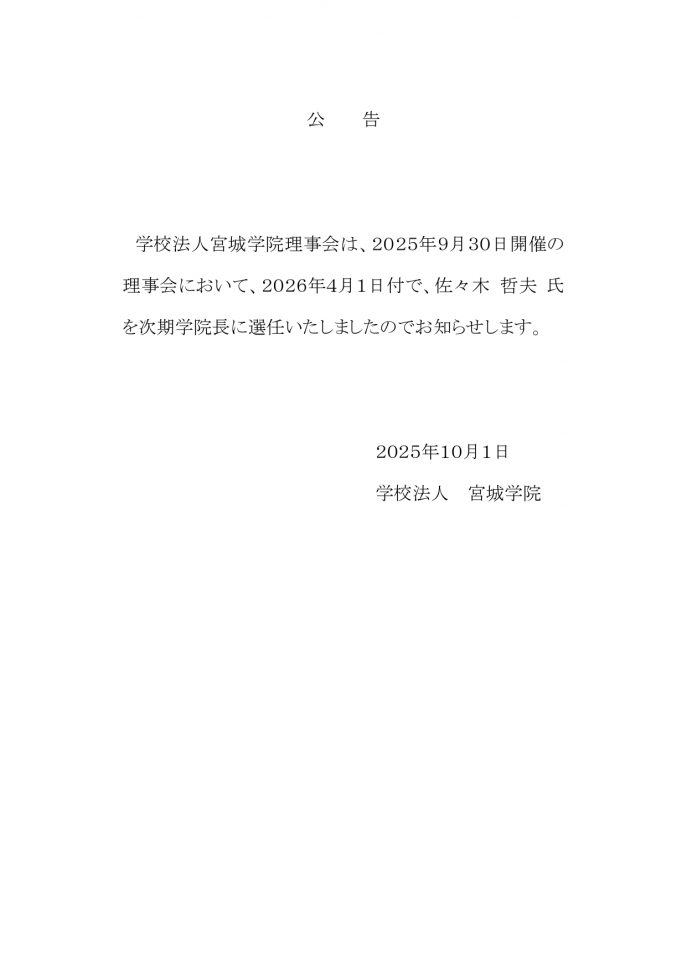 公 告

学校法人宮城学院理事会は、2025年9月30日開催の理事会において、2026年4月1日付で、佐々木 哲夫 氏を次期学院長に選任いたしましたのでお知らせします。

2025年10月1日
学校法人 宮城学院